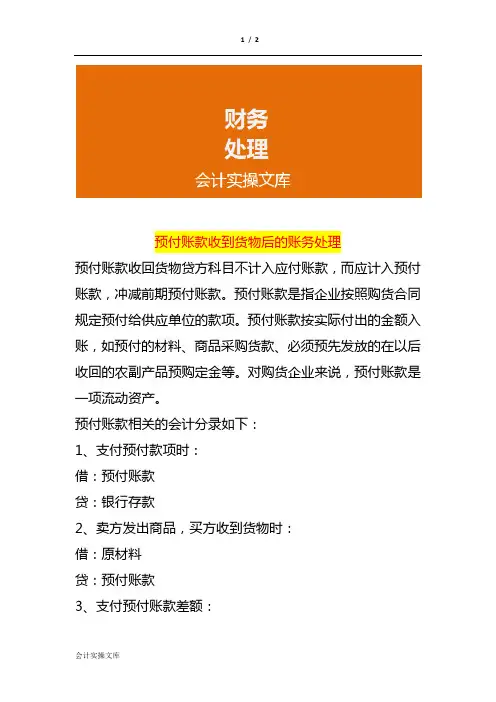 1 / 2

财务
处理
会计实操文库

预付账款收到货物后的账务处理

预付账款收回货物贷方科目不计入应付账款，而应计入预付账款，冲减前期预付账款。预付账款是指企业按照购货合同规定预付给供应单位的款项。预付账款按实际付出的金额入账，如预付的材料、商品采购货款、必须预先发放的在以后收回的农副产品预购定金等。对购货企业来说，预付账款是一项流动资产。

预付账款相关的会计分录如下：

1、支付预付款项时：

借：预付账款

贷：银行存款

2、卖方发出商品，买方收到货物时：

借：原材料

贷：预付账款

3、支付预付账款差额：

会计实操文库